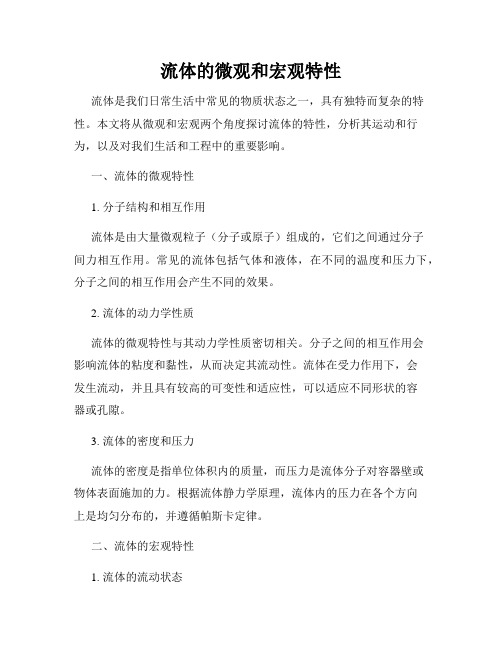 流体的微观和宏观特性

流体是我们日常生活中常见的物质状态之一，具有独特而复杂的特性。本文将从微观和宏观两个角度探讨流体的特性，分析其运动和行为，以及对我们生活和工程中的重要影响。

一、流体的微观特性

1. 分子结构和相互作用

流体是由大量微观粒子（分子或原子）组成的，它们之间通过分子间力相互作用。常见的流体包括气体和液体，在不同的温度和压力下，分子之间的相互作用会产生不同的效果。

2. 流体的动力学性质

流体的微观特性与其动力学性质密切相关。分子之间的相互作用会影响流体的粘度和黏性，从而决定其流动性。流体在受力作用下，会发生流动，并且具有较高的可变性和适应性，可以适应不同形状的容器或孔隙。

3. 流体的密度和压力

流体的密度是指单位体积内的质量，而压力是流体分子对容器壁或物体表面施加的力。根据流体静力学原理，流体内的压力在各个方向上是均匀分布的，并遵循帕斯卡定律。

二、流体的宏观特性

1. 流体的流动状态